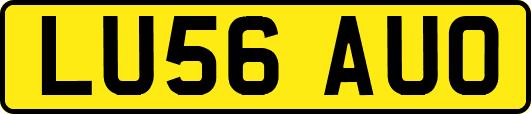 LU56 AUO